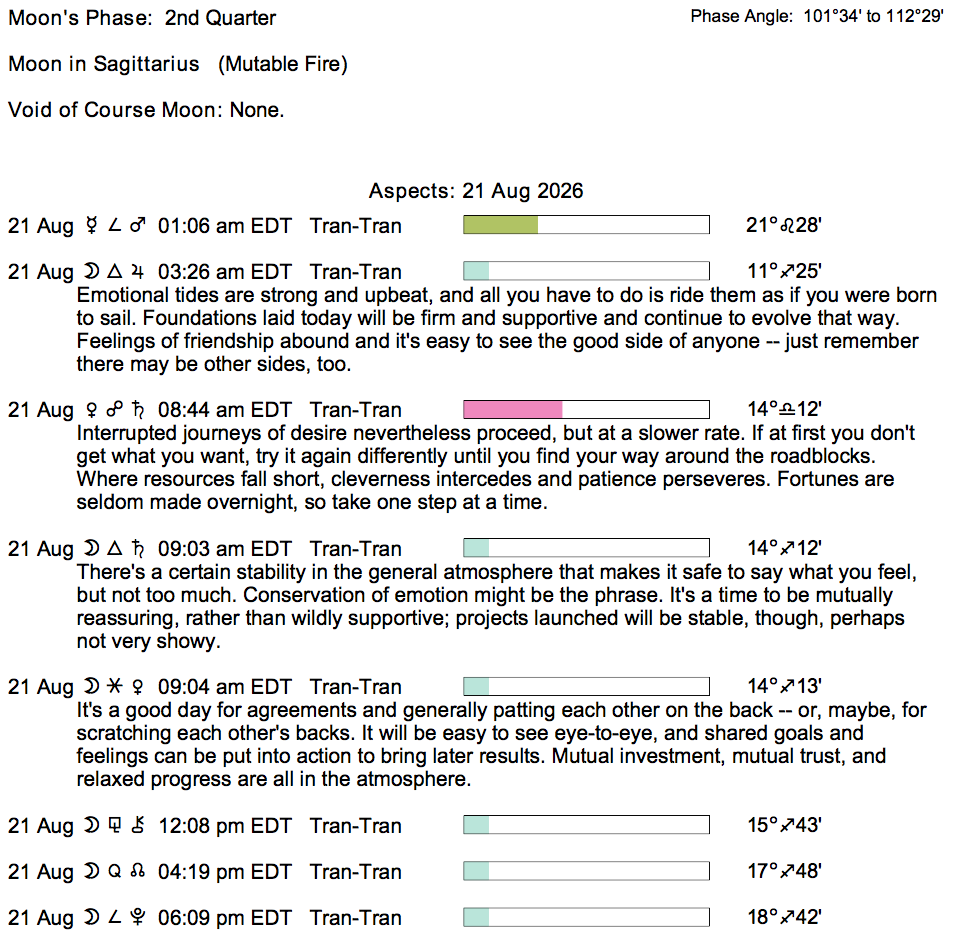 Moon's Phase: 2nd Quarter

Phase Angle: 101°34' to 112°29'

Moon in Sagittarius (Mutable Fire)

Void of Course Moon: None.

Aspects: 21 Aug 2026

21 Aug ☿ ∠ ♂ 01:06 am EDT Tran-Tran 21°♌28'

21 Aug ☽ △ ♃ 03:26 am EDT Tran-Tran 11°♐25'
Emotional tides are strong and upbeat, and all you have to do is ride them as if you were born to sail. Foundations laid today will be firm and supportive and continue to evolve that way. Feelings of friendship abound and it's easy to see the good side of anyone -- just remember there may be other sides, too.

21 Aug ♀ ☍ ♄ 08:44 am EDT Tran-Tran 14°♎12'
Interrupted journeys of desire nevertheless proceed, but at a slower rate. If at first you don't get what you want, try it again differently until you find your way around the roadblocks. Where resources fall short, cleverness intercedes and patience perseveres. Fortunes are seldom made overnight, so take one step at a time.

21 Aug ☽ △ ♄ 09:03 am EDT Tran-Tran 14°♐12'
There's a certain stability in the general atmosphere that makes it safe to say what you feel, but not too much. Conservation of emotion might be the phrase. It's a time to be mutually reassuring, rather than wildly supportive; projects launched will be stable, though, perhaps not very showy.

21 Aug ☽ ⚹ ♀ 09:04 am EDT Tran-Tran 14°♐13'
It's a good day for agreements and generally patting each other on the back -- or, maybe, for scratching each other's backs. It will be easy to see eye-to-eye, and shared goals and feelings can be put into action to bring later results. Mutual investment, mutual trust, and relaxed progress are all in the atmosphere.

21 Aug ☽ ⚼ ⚷ 12:08 pm EDT Tran-Tran 15°♐43'

21 Aug ☽ Q ☊ 04:19 pm EDT Tran-Tran 17°♐48'

21 Aug ☽ ∠ ♇ 06:09 pm EDT Tran-Tran 18°♐42'